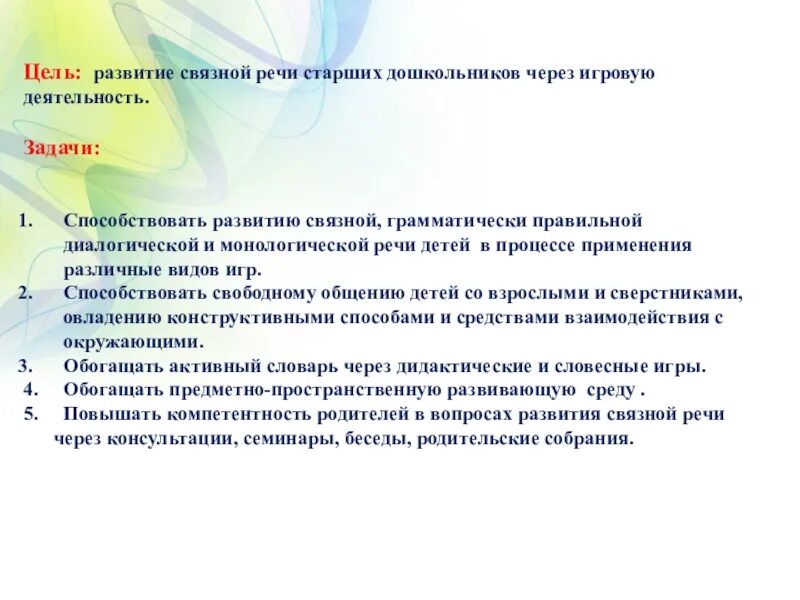 Цель: развитие связной речи старших дошкольников через игровую деятельность.

Задачи:

1. Способствовать развитию связной, грамматически правильной диалогической и монологической речи детей в процессе применения различные видов игр.
2. Способствовать свободному общению детей со взрослыми и сверстниками, овладению конструктивными способами и средствами взаимодействия с окружающими.
3. Обогащать активный словарь через дидактические и словесные игры.
4. Обогащать предметно-пространственную развивающую среду .
5. Повышать компетентность родителей в вопросах развития связной речи через консультации, семинары, беседы, родительские собрания.